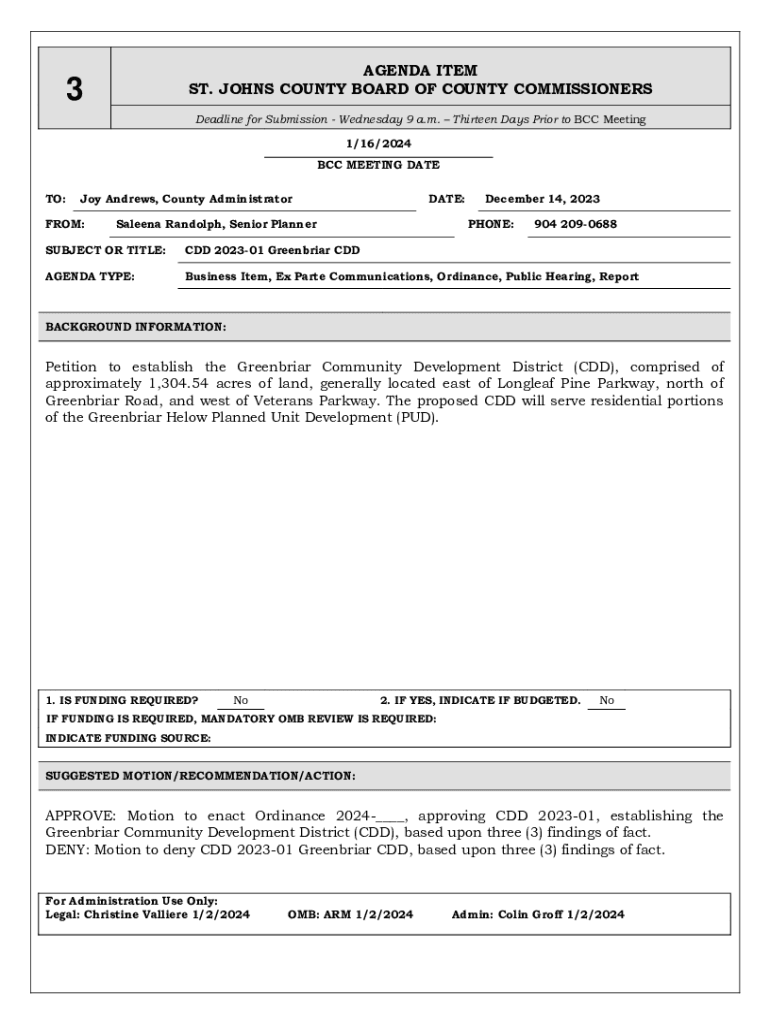 3

AGENDA ITEM
ST. JOHNS COUNTY BOARD OF COUNTY COMMISSIONERS

Deadline for Submission - Wednesday 9 a.m. – Thirteen Days Prior to BCC Meeting

1/16/2024
BCC MEETING DATE

TO: Joy Andrews, County Administrator DATE: December 14, 2023
FROM: Saleena Randolph, Senior Planner PHONE: 904 209-0688
SUBJECT OR TITLE: CDD 2023-01 Greenbriar CDD
AGENDA TYPE: Business Item, Ex Parte Communications, Ordinance, Public Hearing, Report

BACKGROUND INFORMATION:

Petition to establish the Greenbriar Community Development District (CDD), comprised of approximately 1,304.54 acres of land, generally located east of Longleaf Pine Parkway, north of Greenbriar Road, and west of Veterans Parkway. The proposed CDD will serve residential portions of the Greenbriar Helow Planned Unit Development (PUD).

1. IS FUNDING REQUIRED? No 2. IF YES, INDICATE IF BUDGETED. No
IF FUNDING IS REQUIRED, MANDATORY OMB REVIEW IS REQUIRED:
INDICATE FUNDING SOURCE:

SUGGESTED MOTION/RECOMMENDATION/ACTION:

APPROVE: Motion to enact Ordinance 2024-____, approving CDD 2023-01, establishing the Greenbriar Community Development District (CDD), based upon three (3) findings of fact.
DENY: Motion to deny CDD 2023-01 Greenbriar CDD, based upon three (3) findings of fact.

For Administration Use Only:
Legal: Christine Valliere 1/2/2024 OMB: ARM 1/2/2024 Admin: Colin Groff 1/2/2024